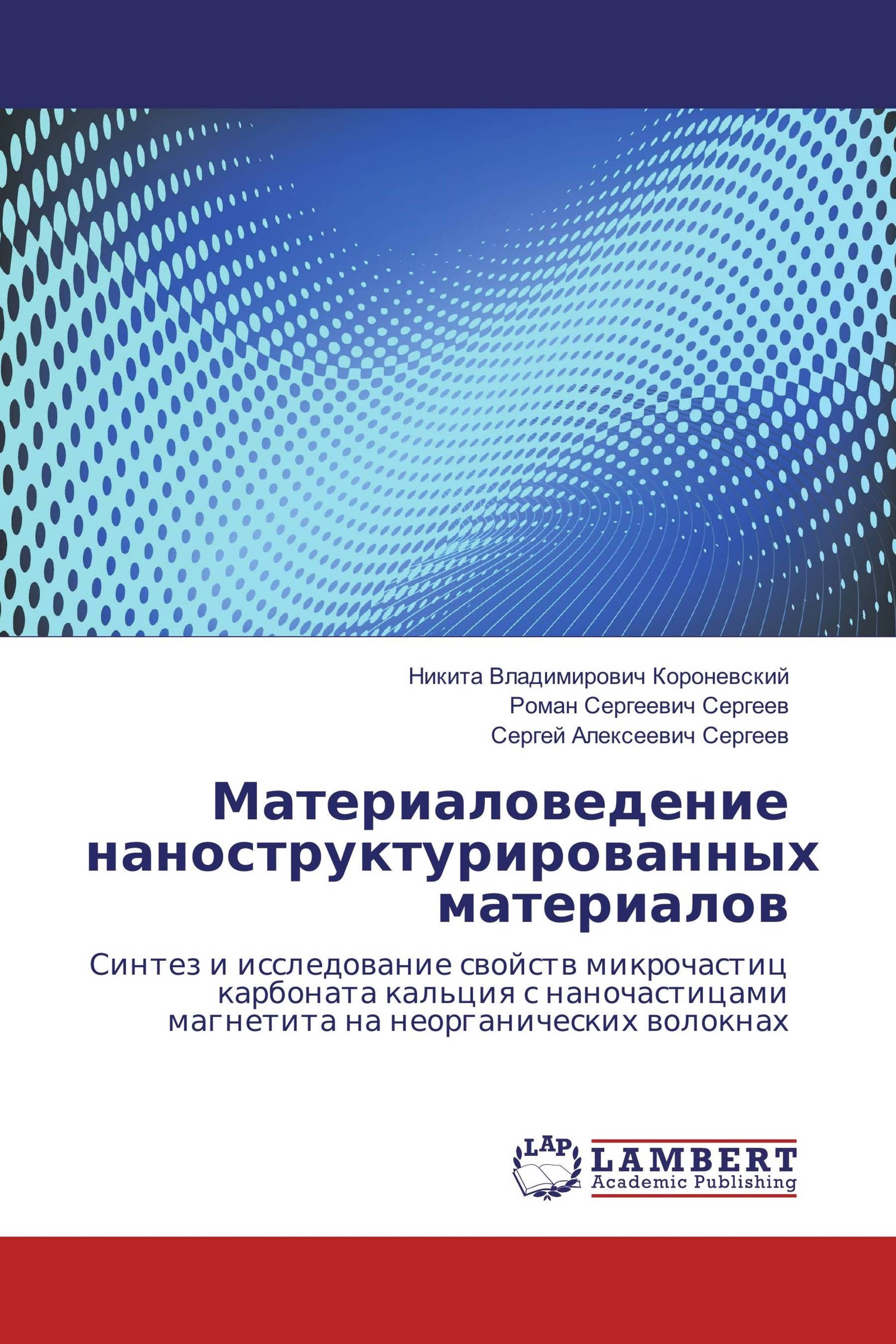 Никита Владимирович Короневский
Роман Сергеевич Сергеев
Сергей Алексеевич Сергеев

Материаловедение наноструктурированных материалов

Синтез и исследование свойств микрочастиц карбоната кальция с наночастицами магнетита на неорганических волокнах

LAP
LAMBERT
Academic Publishing